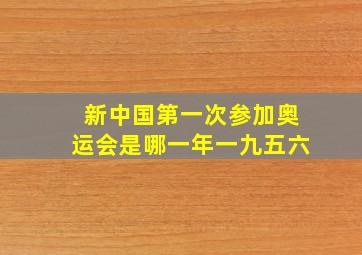 新中国第一次参加奥运会是哪一年一九五六